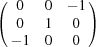 $\begin{pmatrix} 0 & 0 & -1 \\ 0 & 1 & 0 \\ -1 & 0 & 0 \end{pmatrix}$